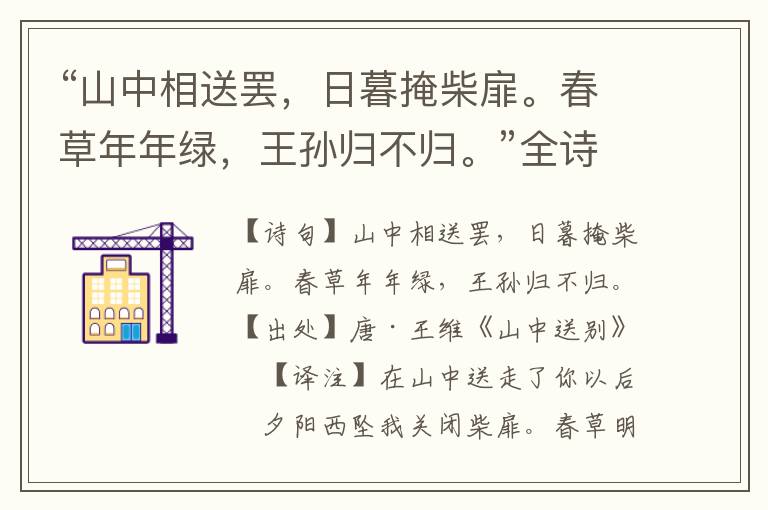 “山中相送罢，日暮掩柴扉。春草年年绿，王孙归不归。”全诗

【诗句】山中相送罢，日暮掩柴扉。春草年年绿，王孙归不归。

【出处】唐·王维《山中送别》

【译注】在山中送走了你以后夕阳西坠我关闭柴扉。春草明